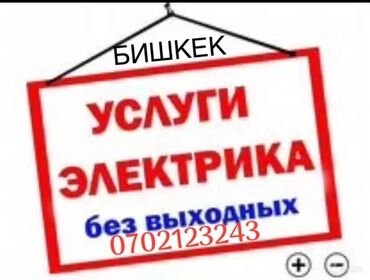 БИШКЕК

УСЛУГИ ЭЛЕКТРИКА

без выходных

0702123243

+ −